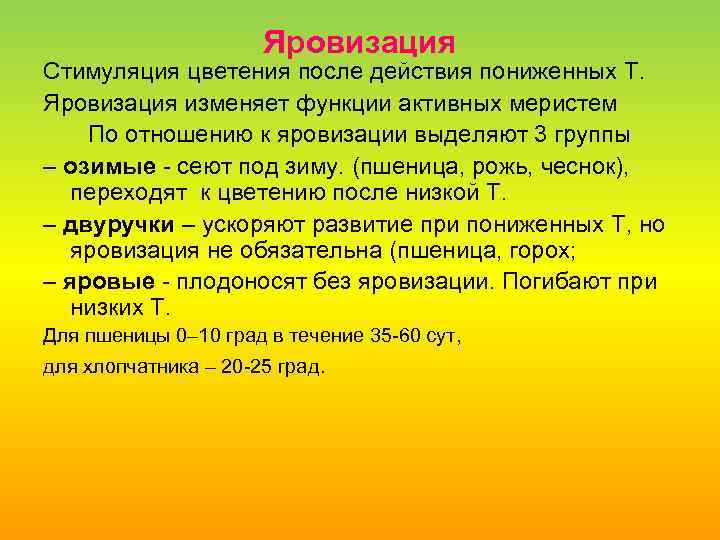 Яровизация

Стимуляция цветения после действия пониженных Т.

Яровизация изменяет функции активных меристем

По отношению к яровизации выделяют 3 группы

– озимые - сеют под зиму. (пшеница, рожь, чеснок), переходят к цветению после низкой Т.

– двуручки – ускоряют развитие при пониженных Т, но яровизация не обязательна (пшеница, горох;

– яровые - плодоносят без яровизации. Погибают при низких Т.

Для пшеницы 0–10 град в течение 35-60 сут,

для хлопчатника – 20-25 град.